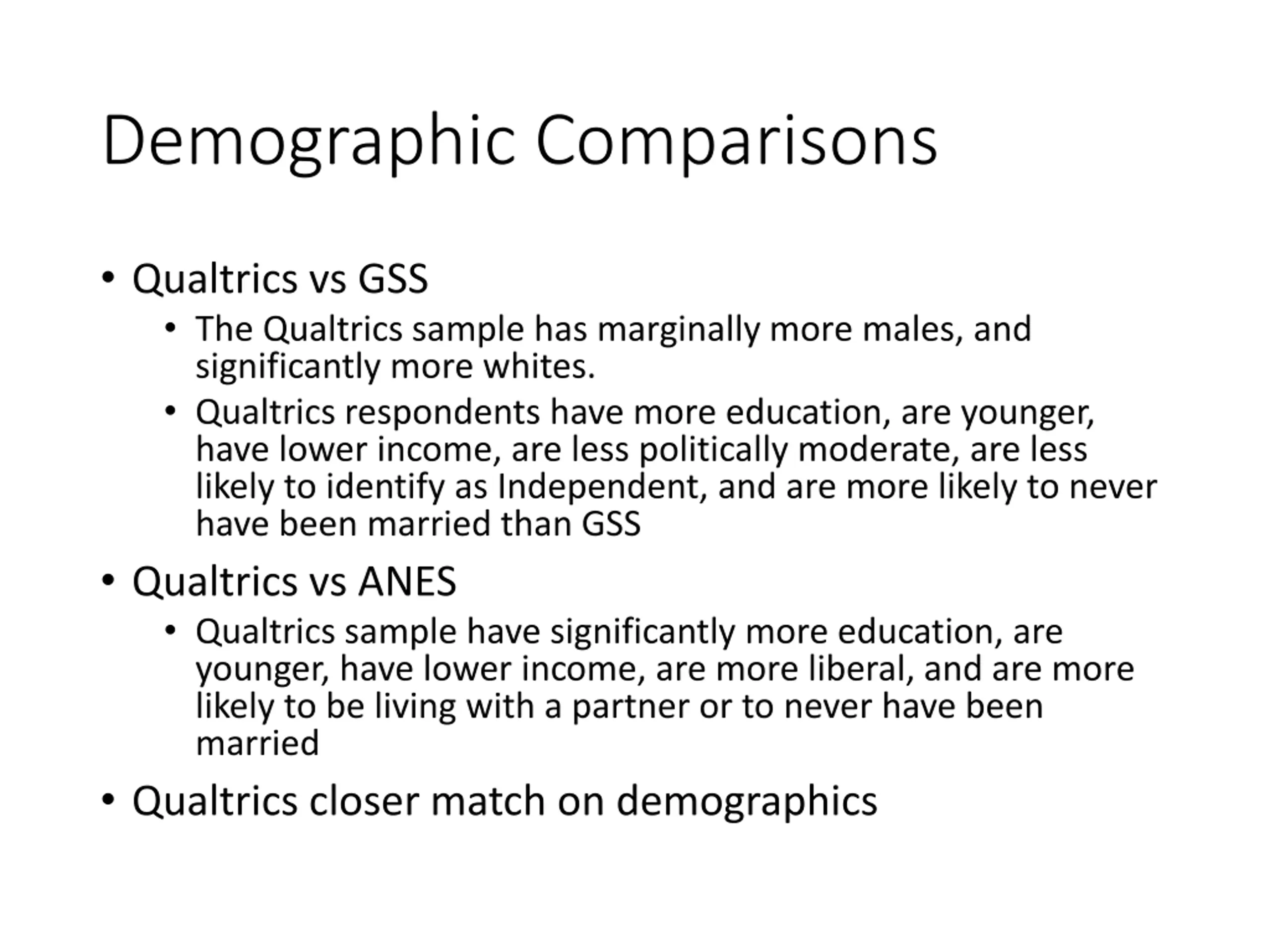 Demographic Comparisons

• Qualtrics vs GSS
  • The Qualtrics sample has marginally more males, and significantly more whites.
  • Qualtrics respondents have more education, are younger, have lower income, are less politically moderate, are less likely to identify as Independent, and are more likely to never have been married than GSS
• Qualtrics vs ANES
  • Qualtrics sample have significantly more education, are younger, have lower income, are more liberal, and are more likely to be living with a partner or to never have been married
• Qualtrics closer match on demographics